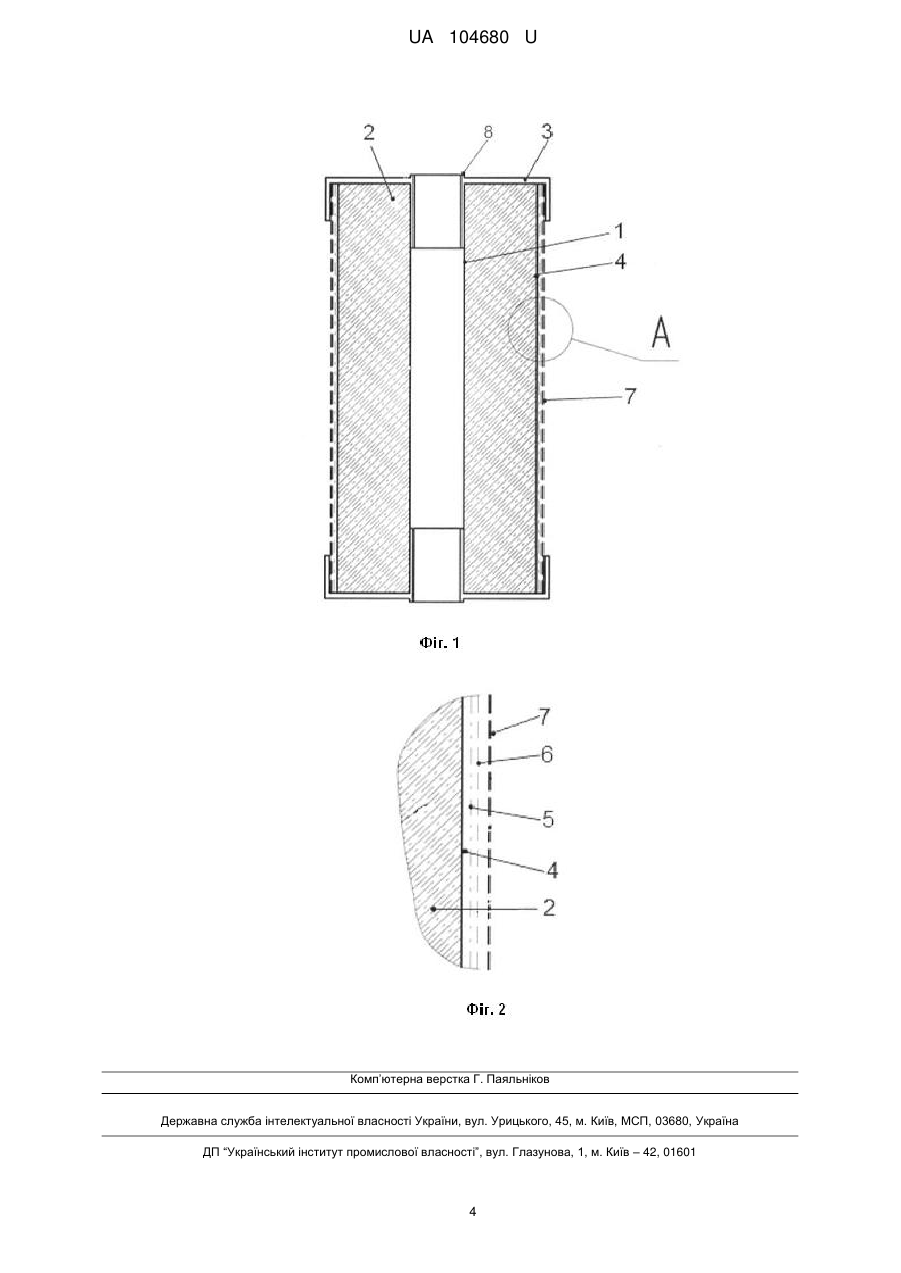 UA 104680 U

2
8
3
1
4
A
7

Фіг. 1

7
6
5
4
2

Фіг. 2

Комп'ютерна верстка Г. Паяльніков

Державна служба інтелектуальної власності України, вул. Урицького, 45, м. Київ, МСП, 03680, Україна

ДП "Український інститут промислової власності", вул. Глазунова, 1, м. Київ – 42, 01601

4